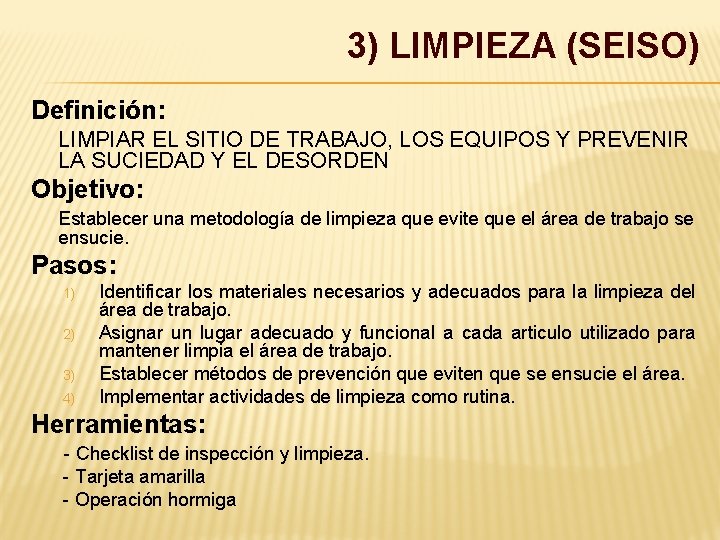 3) LIMPIEZA (SEISO)

Definición:

LIMPIAR EL SITIO DE TRABAJO, LOS EQUIPOS Y PREVENIR LA SUCIEDAD Y EL DESORDEN

Objetivo:

Establecer una metodología de limpieza que evite que el área de trabajo se ensucie.

Pasos:

1) Identificar los materiales necesarios y adecuados para la limpieza del área de trabajo.
2) Asignar un lugar adecuado y funcional a cada articulo utilizado para mantener limpia el área de trabajo.
3) Establecer métodos de prevención que eviten que se ensucie el área.
4) Implementar actividades de limpieza como rutina.

Herramientas:

- Checklist de inspección y limpieza.
- Tarjeta amarilla
- Operación hormiga